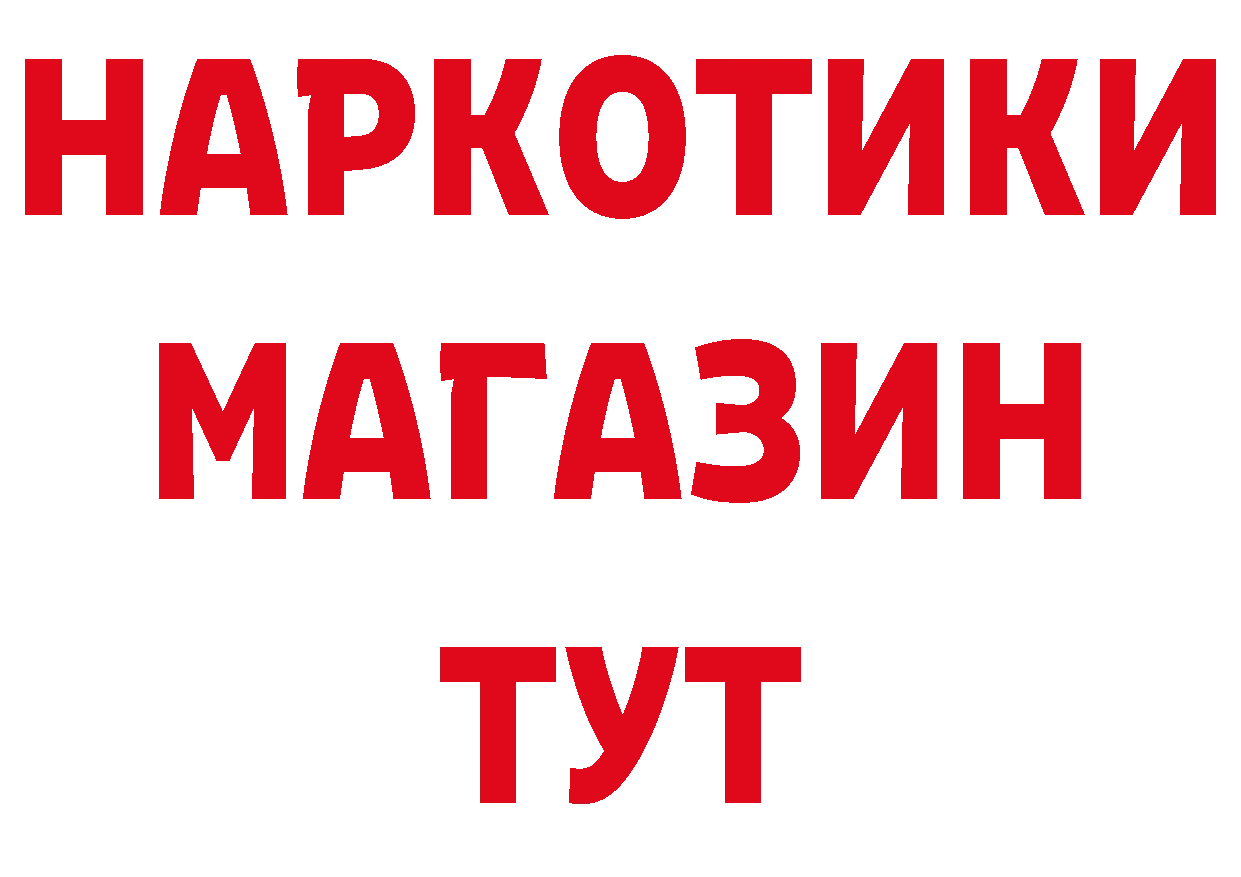 НАРКОТИКИ
МАГАЗИН
ТУТ